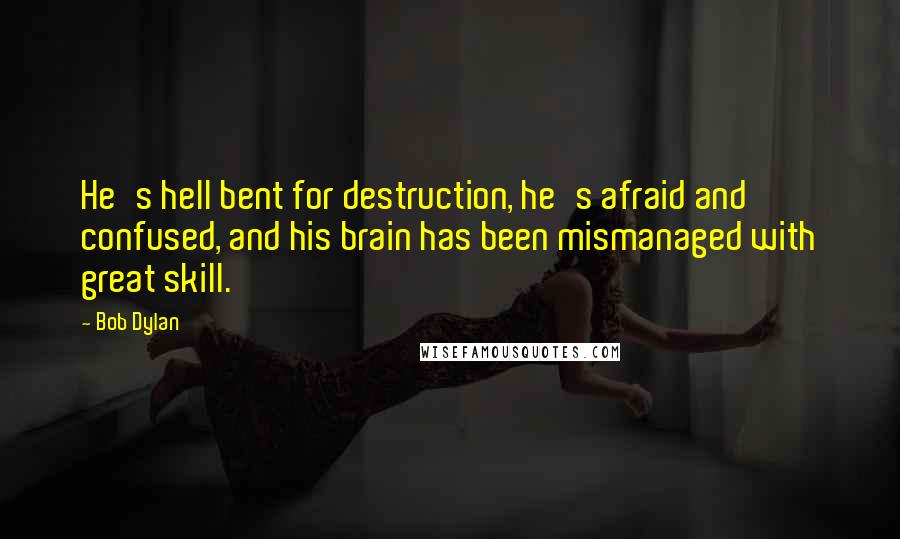 He   s hell bent for destruction, he   s afraid and confused, and his brain has been mismanaged with great skill.

- Bob Dylan

WISEFAMOUSQUOTES.COM